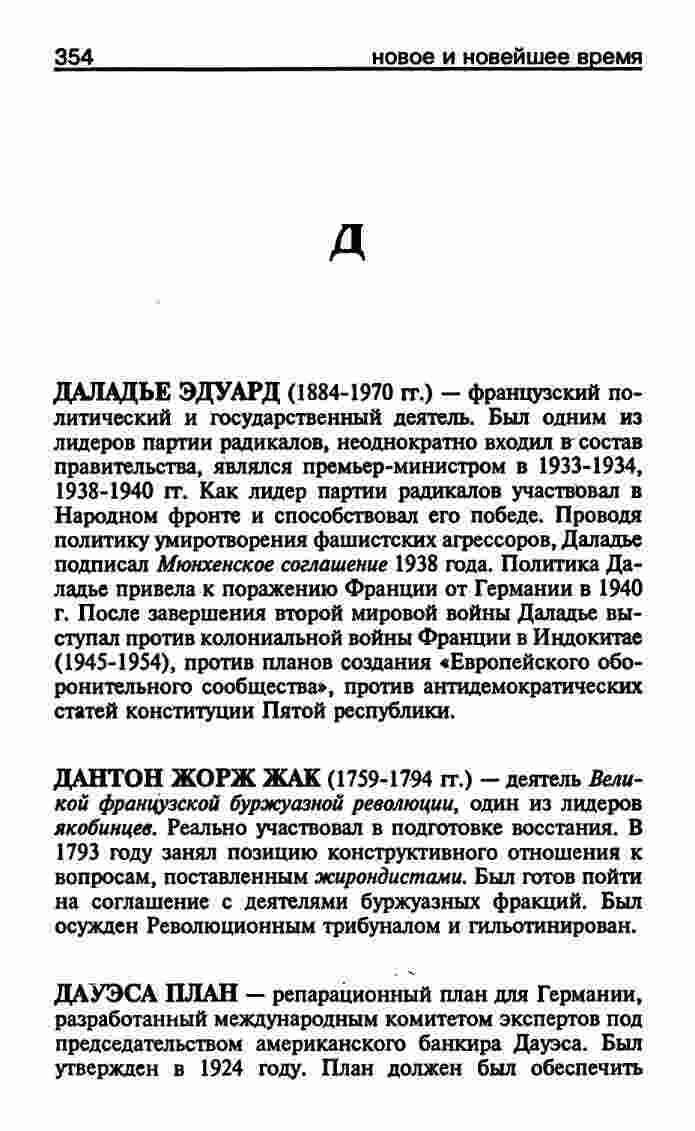 354 новое и новейшее время

Д

ДАЛАДЬЕ ЭДУАРД (1884-1970 гг.) — французский политический и государственный деятель. Был одним из лидеров партии радикалов, неоднократно входил в состав правительства, являлся премьер-министром в 1933-1934, 1938-1940 гг. Как лидер партии радикалов участвовал в Народном фронте и способствовал его победе. Проводя политику умиротворения фашистских агрессоров, Даладье подписал Мюнхенское соглашение 1938 года. Политика Даладье привела к поражению Франции от Германии в 1940 г. После завершения второй мировой войны Даладье выступал против колониальной войны Франции в Индокитае (1945-1954), против планов создания «Европейского оборонительного сообщества», против антидемократических статей конституции Пятой республики.

ДАНТОН ЖОРЖ ЖАК (1759-1794 гг.) — деятель Великой французской буржуазной революции, один из лидеров якобинцев. Реально участвовал в подготовке восстания. В 1793 году занял позицию конструктивного отношения к вопросам, поставленным жирондистами. Был готов пойти на соглашение с деятелями буржуазных фракций. Был осужден Революционным трибуналом и гильотинирован.

ДАУЭСА ПЛАН — репарационный план для Германии, разработанный международным комитетом экспертов под председательством американского банкира Дауэса. Был утвержден в 1924 году. План должен был обеспечить